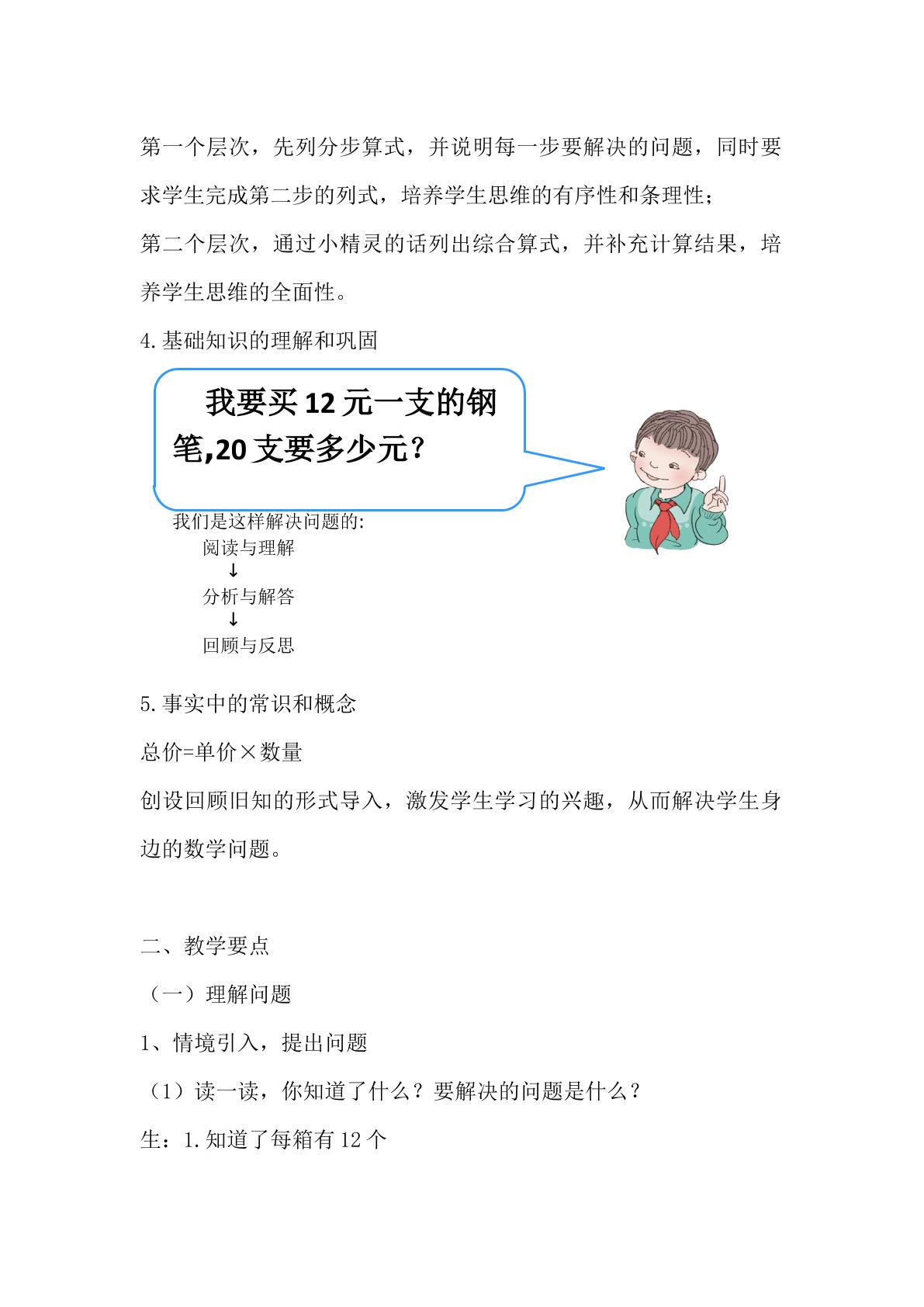 第一个层次，先列分步算式，并说明每一步要解决的问题，同时要求学生完成第二步的列式，培养学生思维的有序性和条理性；

第二个层次，通过小精灵的话列出综合算式，并补充计算结果，培养学生思维的全面性。

4.基础知识的理解和巩固

我要买12元一支的钢笔,20支要多少元?

我们是这样解决问题的:
阅读与理解
↓
分析与解答
↓
回顾与反思

5.事实中的常识和概念

总价=单价×数量

创设回顾旧知的形式导入，激发学生学习的兴趣，从而解决学生身边的数学问题。

二、教学要点

（一）理解问题

1、情境引入，提出问题

（1）读一读，你知道了什么？要解决的问题是什么？

生：1.知道了每箱有12个